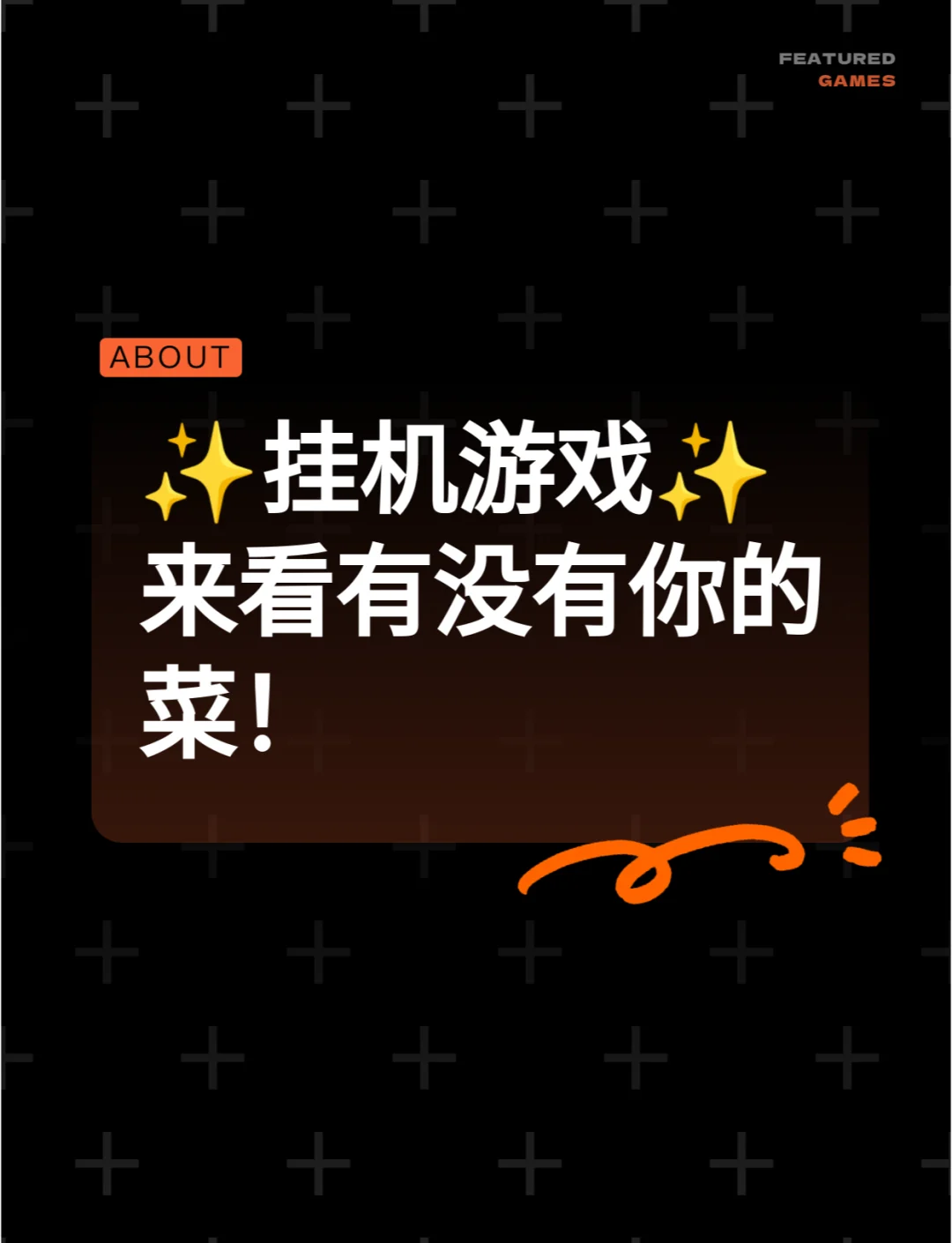 FEATURED
GAMES

ABOUT

✨挂机游戏✨
来看有没有你的菜！